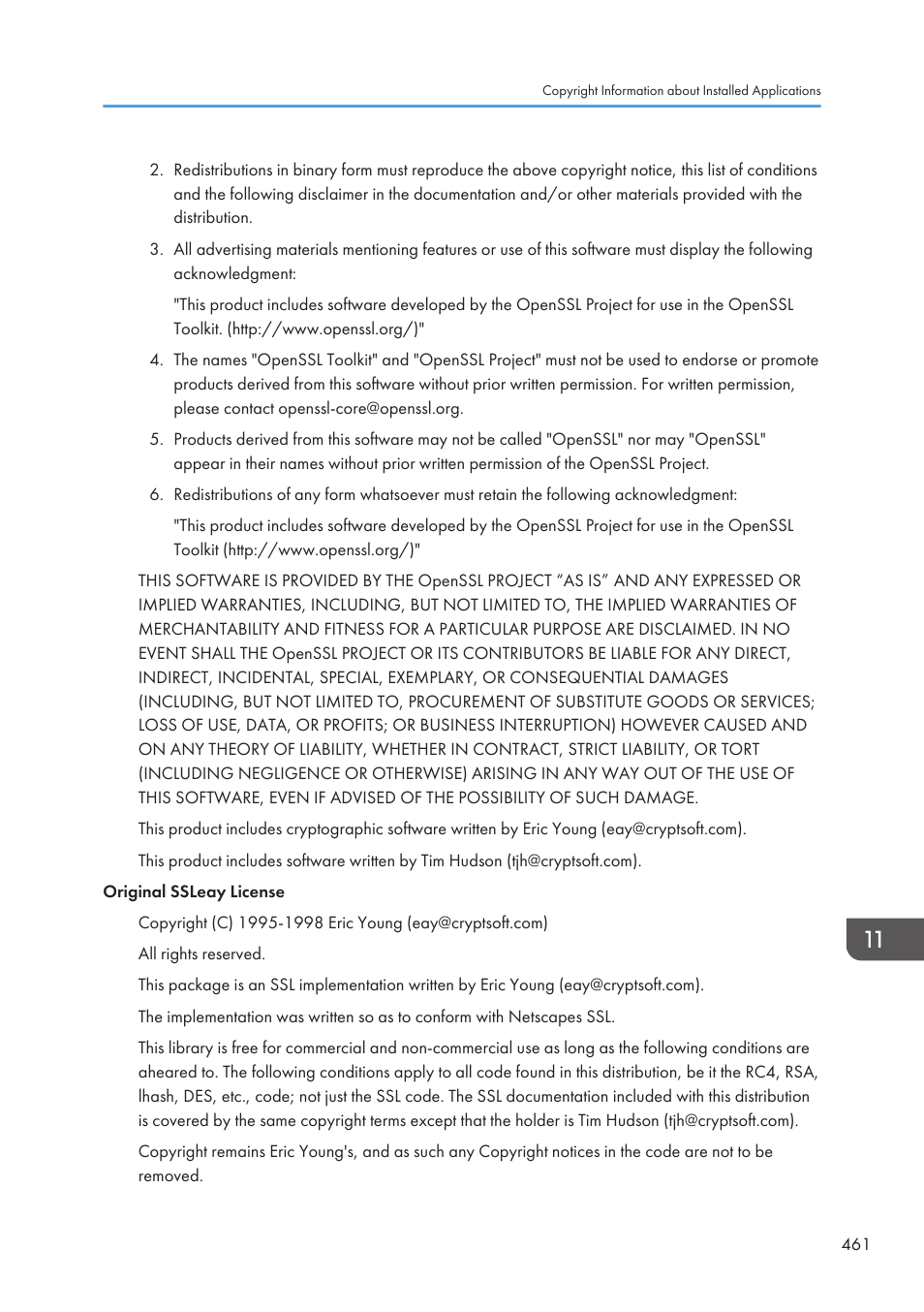 Copyright Information about Installed Applications

2. Redistributions in binary form must reproduce the above copyright notice, this list of conditions and the following disclaimer in the documentation and/or other materials provided with the distribution.

3. All advertising materials mentioning features or use of this software must display the following acknowledgment:

"This product includes software developed by the OpenSSL Project for use in the OpenSSL Toolkit. (http://www.openssl.org/)"

4. The names "OpenSSL Toolkit" and "OpenSSL Project" must not be used to endorse or promote products derived from this software without prior written permission. For written permission, please contact openssl-core@openssl.org.

5. Products derived from this software may not be called "OpenSSL" nor may "OpenSSL" appear in their names without prior written permission of the OpenSSL Project.

6. Redistributions of any form whatsoever must retain the following acknowledgment:

"This product includes software developed by the OpenSSL Project for use in the OpenSSL Toolkit (http://www.openssl.org/)"

THIS SOFTWARE IS PROVIDED BY THE OpenSSL PROJECT “AS IS” AND ANY EXPRESSED OR IMPLIED WARRANTIES, INCLUDING, BUT NOT LIMITED TO, THE IMPLIED WARRANTIES OF MERCHANTABILITY AND FITNESS FOR A PARTICULAR PURPOSE ARE DISCLAIMED. IN NO EVENT SHALL THE OpenSSL PROJECT OR ITS CONTRIBUTORS BE LIABLE FOR ANY DIRECT, INDIRECT, INCIDENTAL, SPECIAL, EXEMPLARY, OR CONSEQUENTIAL DAMAGES (INCLUDING, BUT NOT LIMITED TO, PROCUREMENT OF SUBSTITUTE GOODS OR SERVICES; LOSS OF USE, DATA, OR PROFITS; OR BUSINESS INTERRUPTION) HOWEVER CAUSED AND ON ANY THEORY OF LIABILITY, WHETHER IN CONTRACT, STRICT LIABILITY, OR TORT (INCLUDING NEGLIGENCE OR OTHERWISE) ARISING IN ANY WAY OUT OF THE USE OF THIS SOFTWARE, EVEN IF ADVISED OF THE POSSIBILITY OF SUCH DAMAGE.

This product includes cryptographic software written by Eric Young (eay@cryptsoft.com).

This product includes software written by Tim Hudson (tjh@cryptsoft.com).

Original SSLeay License

Copyright (C) 1995-1998 Eric Young (eay@cryptsoft.com)

All rights reserved.

This package is an SSL implementation written by Eric Young (eay@cryptsoft.com).

The implementation was written so as to conform with Netscapes SSL.

This library is free for commercial and non-commercial use as long as the following conditions are aheared to. The following conditions apply to all code found in this distribution, be it the RC4, RSA, lhash, DES, etc., code; not just the SSL code. The SSL documentation included with this distribution is covered by the same copyright terms except that the holder is Tim Hudson (tjh@cryptsoft.com).

Copyright remains Eric Young's, and as such any Copyright notices in the code are not to be removed.

11

461